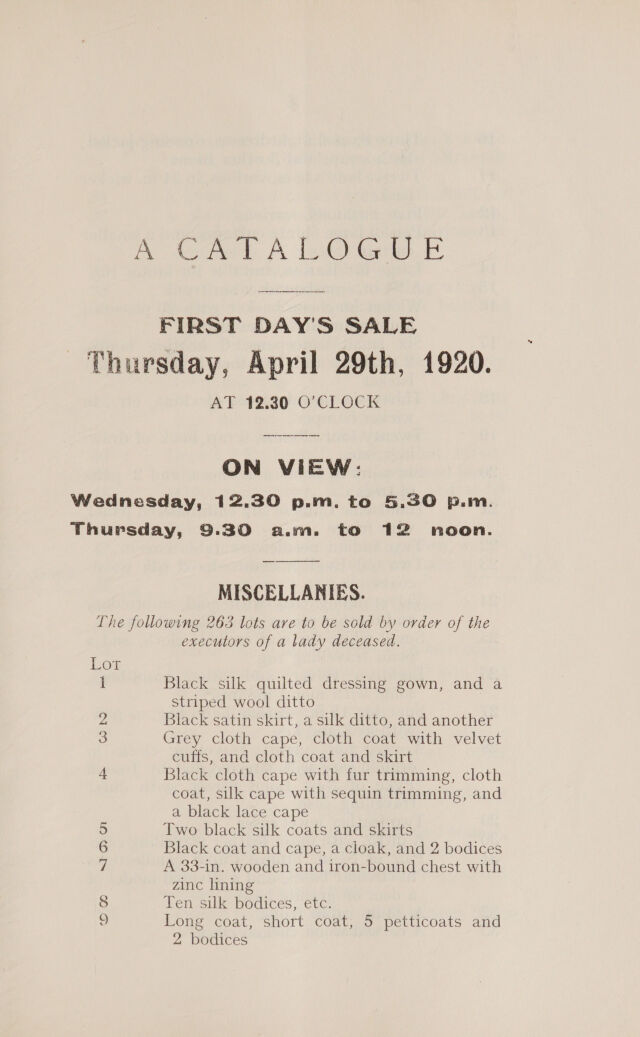 A CATALOGUE

FIRST DAY'S SALE

Thursday, April 29th, 1920.

AT 12.30 O'CLOCK

ON VIEW:

Wednesday, 12.30 p.m. to 5.30 p.m.

Thursday, 9.30 a.m. to 12 noon.

MISCELLANIES.

The following 263 lots are to be sold by order of the executors of a lady deceased.

LOT

1 Black silk quilted dressing gown, and a striped wool ditto

2 Black satin skirt, a silk ditto, and another

3 Grey cloth cape, cloth coat with velvet cuffs, and cloth coat and skirt

4 Black cloth cape with fur trimming, cloth coat, silk cape with sequin trimming, and a black lace cape

5 Two black silk coats and skirts

6 Black coat and cape, a cloak, and 2 bodices

7 A 33-in. wooden and iron-bound chest with zinc lining

8 Ten silk bodices, etc.

9 Long coat, short coat, 5 petticoats and 2 bodices